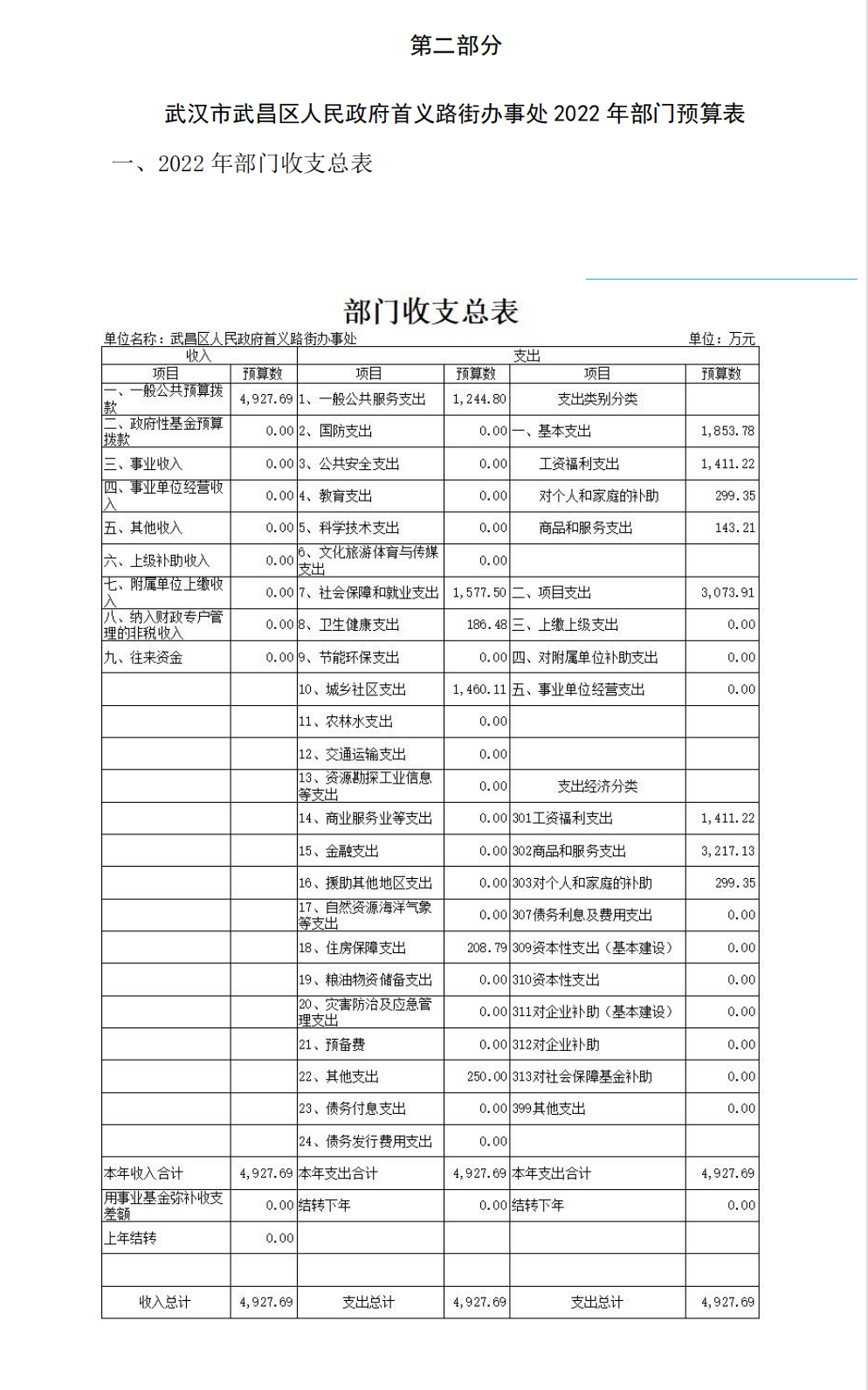 第二部分

武汉市武昌区人民政府首义路街办事处 2022 年部门预算表

一、2022 年部门收支总表

部门收支总表

单位名称：武昌区人民政府首义路街办事处　　单位：万元

| 收入 | | 支出 | | | |
|---|---|---|---|---|---|
| 项目 | 预算数 | 项目 | 预算数 | 项目 | 预算数 |
| 一、一般公共预算拨款 | 4,927.69 | 1、一般公共服务支出 | 1,244.80 | 支出类别分类 | |
| 二、政府性基金预算拨款 | 0.00 | 2、国防支出 | 0.00 | 一、基本支出 | 1,853.78 |
| 三、事业收入 | 0.00 | 3、公共安全支出 | 0.00 | 工资福利支出 | 1,411.22 |
| 四、事业单位经营收入 | 0.00 | 4、教育支出 | 0.00 | 对个人和家庭的补助 | 299.35 |
| 五、其他收入 | 0.00 | 5、科学技术支出 | 0.00 | 商品和服务支出 | 143.21 |
| 六、上级补助收入 | 0.00 | 6、文化旅游体育与传媒支出 | 0.00 | | |
| 七、附属单位上缴收入 | 0.00 | 7、社会保障和就业支出 | 1,577.50 | 二、项目支出 | 3,073.91 |
| 八、纳入财政专户管理的非税收入 | 0.00 | 8、卫生健康支出 | 186.48 | 三、上缴上级支出 | 0.00 |
| 九、往来资金 | 0.00 | 9、节能环保支出 | 0.00 | 四、对附属单位补助支出 | 0.00 |
| | | 10、城乡社区支出 | 1,460.11 | 五、事业单位经营支出 | 0.00 |
| | | 11、农林水支出 | 0.00 | | |
| | | 12、交通运输支出 | 0.00 | | |
| | | 13、资源勘探工业信息等支出 | 0.00 | 支出经济分类 | |
| | | 14、商业服务业等支出 | 0.00 | 301工资福利支出 | 1,411.22 |
| | | 15、金融支出 | 0.00 | 302商品和服务支出 | 3,217.13 |
| | | 16、援助其他地区支出 | 0.00 | 303对个人和家庭的补助 | 299.35 |
| | | 17、自然资源海洋气象等支出 | 0.00 | 307债务利息及费用支出 | 0.00 |
| | | 18、住房保障支出 | 208.79 | 309资本性支出（基本建设） | 0.00 |
| | | 19、粮油物资储备支出 | 0.00 | 310资本性支出 | 0.00 |
| | | 20、灾害防治及应急管理支出 | 0.00 | 311对企业补助（基本建设） | 0.00 |
| | | 21、预备费 | 0.00 | 312对企业补助 | 0.00 |
| | | 22、其他支出 | 250.00 | 313对社会保障基金补助 | 0.00 |
| | | 23、债务付息支出 | 0.00 | 399其他支出 | 0.00 |
| | | 24、债务发行费用支出 | 0.00 | | |
| 本年收入合计 | 4,927.69 | 本年支出合计 | 4,927.69 | 本年支出合计 | 4,927.69 |
| 用事业基金弥补收支差额 | 0.00 | 结转下年 | 0.00 | 结转下年 | 0.00 |
| 上年结转 | 0.00 | | | | |
| | | | | | |
| 收入总计 | 4,927.69 | 支出总计 | 4,927.69 | 支出总计 | 4,927.69 |